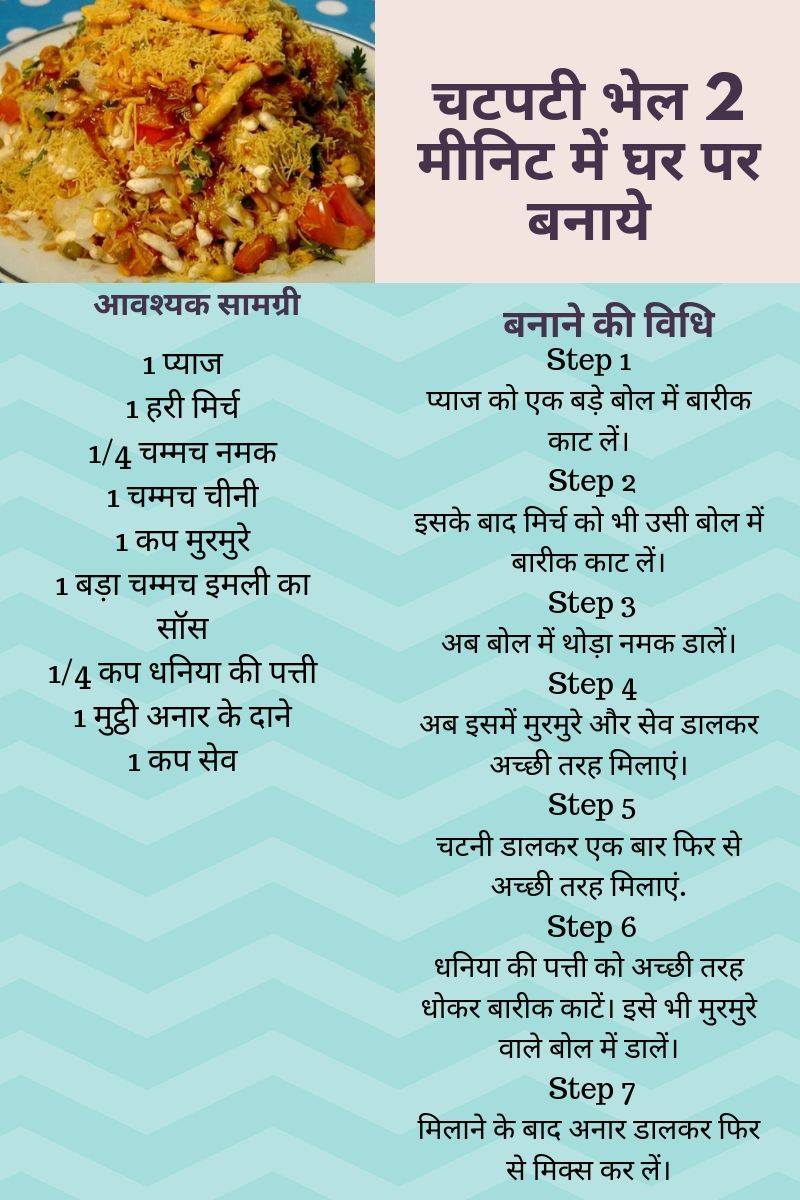 चटपटी भेल 2 मीनिट में घर पर बनाये

आवश्यक सामग्री

1 प्याज
1 हरी मिर्च
1/4 चम्मच नमक
1 चम्मच चीनी
1 कप मुरमुरे
1 बड़ा चम्मच इमली का सॉस
1/4 कप धनिया की पत्ती
1 मुट्ठी अनार के दाने
1 कप सेव

बनाने की विधि

Step 1
प्याज को एक बड़े बोल में बारीक काट लें।

Step 2
इसके बाद मिर्च को भी उसी बोल में बारीक काट लें।

Step 3
अब बोल में थोड़ा नमक डालें।

Step 4
अब इसमें मुरमुरे और सेव डालकर अच्छी तरह मिलाएं।

Step 5
चटनी डालकर एक बार फिर से अच्छी तरह मिलाएं.

Step 6
धनिया की पत्ती को अच्छी तरह धोकर बारीक काटें। इसे भी मुरमुरे वाले बोल में डालें।

Step 7
मिलाने के बाद अनार डालकर फिर से मिक्स कर लें।